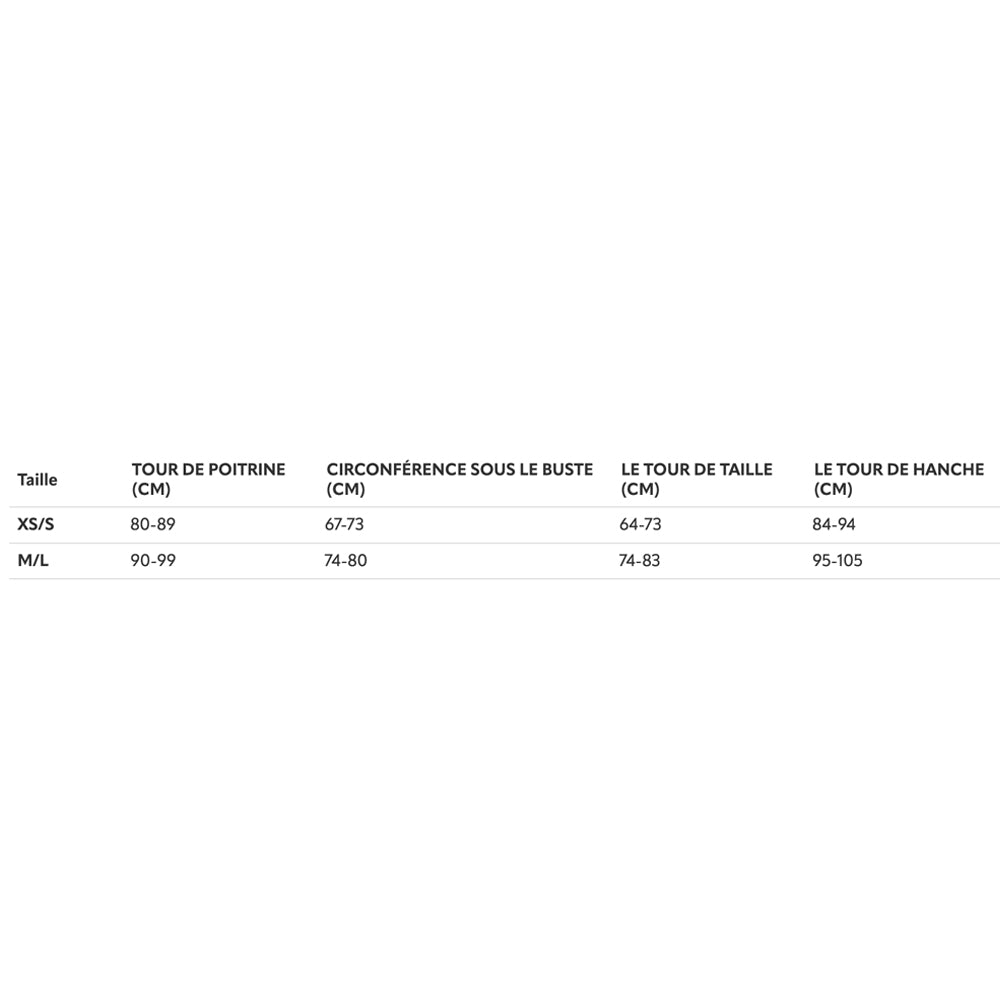 | Taille | TOUR DE POITRINE (CM) | CIRCONFÉRENCE SOUS LE BUSTE (CM) | LE TOUR DE TAILLE (CM) | LE TOUR DE HANCHE (CM) |
|---|---|---|---|---|
| XS/S | 80-89 | 67-73 | 64-73 | 84-94 |
| M/L | 90-99 | 74-80 | 74-83 | 95-105 |